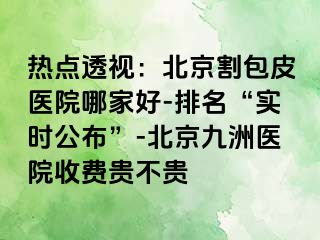 热点透视：北京割包皮医院哪家好-排名“实时公布”-北京九洲医院收费贵不贵